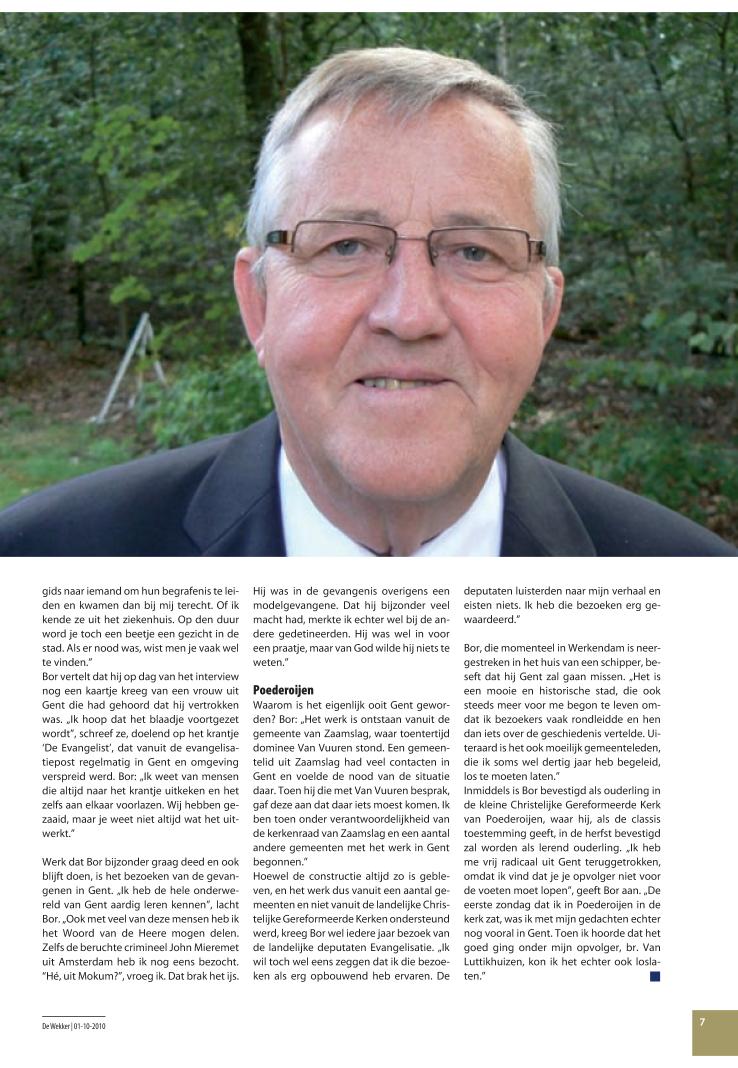 gids naar iemand om hun begrafenis te leiden en kwamen dan bij mij terecht. Of ik kende ze uit het ziekenhuis. Op den duur word je toch een beetje een gezicht in de stad. Als er nood was, wist men je vaak wel te vinden."
Bor vertelt dat hij op dag van het interview nog een kaartje kreeg van een vrouw uit Gent die had gehoord dat hij vertrokken was. „Ik hoop dat het blaadje voortgezet wordt", schreef ze, doelend op het krantje 'De Evangelist', dat vanuit de evangelisatiepost regelmatig in Gent en omgeving verspreid werd. Bor: „Ik weet van mensen die altijd naar het krantje uitkeken en het zelfs aan elkaar voorlazen. Wij hebben gezaaid, maar je weet niet altijd wat het uitwerkt."

Werk dat Bor bijzonder graag deed en ook blijft doen, is het bezoeken van de gevangenen in Gent. „Ik heb de hele onderwereld van Gent aardig leren kennen", lacht Bor. „Ook met veel van deze mensen heb ik het Woord van de Heere mogen delen. Zelfs de beruchte crimineel John Mieremet uit Amsterdam heb ik nog eens bezocht. "Hé, uit Mokum?", vroeg ik. Dat brak het ijs.

Hij was in de gevangenis overigens een modelgevangene. Dat hij bijzonder veel macht had, merkte ik echter wel bij de andere gedetineerden. Hij was wel in voor een praatje, maar van God wilde hij niets te weten."

Poederoijen
Waarom is het eigenlijk ooit Gent geworden? Bor: „Het werk is ontstaan vanuit de gemeente van Zaamslag, waar toentertijd dominee Van Vuuren stond. Een gemeentelid uit Zaamslag had veel contacten in Gent en voelde de nood van de situatie daar. Toen hij die met Van Vuuren besprak, gaf deze aan dat daar iets moest komen. Ik ben toen onder verantwoordelijkheid van de kerkenraad van Zaamslag en een aantal andere gemeenten met het werk in Gent begonnen."
Hoewel de constructie altijd zo is gebleven, en het werk dus vanuit een aantal gemeenten en niet vanuit de landelijke Christelijke Gereformeerde Kerken ondersteund werd, kreeg Bor wel iedere jaar bezoek van de landelijke deputaten Evangelisatie. „Ik wil toch wel eens zeggen dat ik die bezoeken als erg opbouwend heb ervaren. De deputaten luisterden naar mijn verhaal en eisten niets. Ik heb die bezoeken erg gewaardeerd."

Bor, die momenteel in Werkendam is neergestreken in het huis van een schipper, beseft dat hij Gent zal gaan missen. „Het is een mooie en historische stad, die ook steeds meer voor me begon te leven omdat ik bezoekers vaak rondleidde en hen dan iets over de geschiedenis vertelde. Uiteraard is het ook moeilijk gemeenteleden, die ik soms wel dertig jaar heb begeleid, los te moeten laten."
Inmiddels is Bor bevestigd als ouderling in de kleine Christelijke Gereformeerde Kerk van Poederoijen, waar hij, als de classis toestemming geeft, in de herfst bevestigd zal worden als lerend ouderling. „Ik heb me vrij radicaal uit Gent teruggetrokken, omdat ik vind dat je je opvolger niet voor de voeten moet lopen", geeft Bor aan. „De eerste zondag dat ik in Poederoijen in de kerk zat, was ik met mijn gedachten echter nog vooral in Gent. Toen ik hoorde dat het goed ging onder mijn opvolger, br. Van Luttikhuizen, kon ik het echter ook loslaten."

De Wekker | 01-10-2010

7